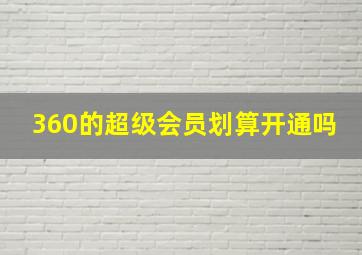 360的超级会员划算开通吗